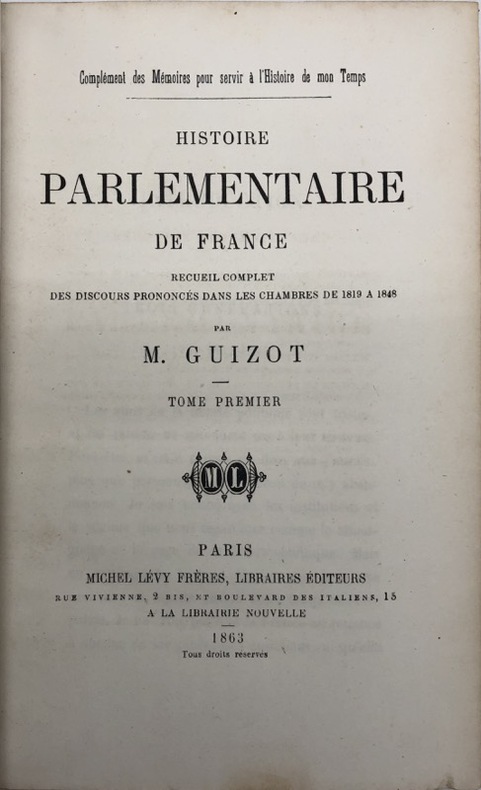 Complément des Mémoires pour servir à l'Histoire de mon Temps

HISTOIRE

PARLEMENTAIRE

DE FRANCE

RECUEIL COMPLET
DES DISCOURS PRONONCÉS DANS LES CHAMBRES DE 1819 A 1848

PAR

M. GUIZOT

TOME PREMIER

ML

PARIS
MICHEL LÉVY FRÈRES, LIBRAIRES ÉDITEURS
RUE VIVIENNE, 2 BIS, ET BOULEVARD DES ITALIENS, 15
A LA LIBRAIRIE NOUVELLE

1863
Tous droits réservés